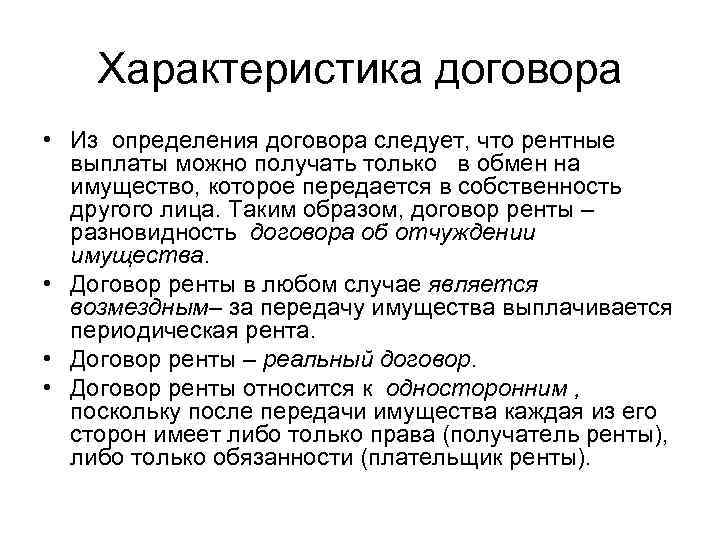 Характеристика договора

• Из определения договора следует, что рентные выплаты можно получать только в обмен на имущество, которое передается в собственность другого лица. Таким образом, договор ренты – разновидность договора об отчуждении имущества.

• Договор ренты в любом случае является возмездным– за передачу имущества выплачивается периодическая рента.

• Договор ренты – реальный договор.

• Договор ренты относится к односторонним , поскольку после передачи имущества каждая из его сторон имеет либо только права (получатель ренты), либо только обязанности (плательщик ренты).